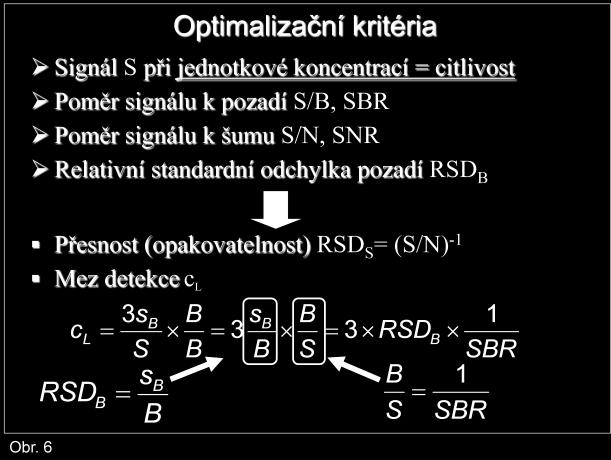 Optimalizační kritéria

➢ Signál S při jednotkové koncentrací = citlivost

➢ Poměr signálu k pozadí S/B, SBR

➢ Poměr signálu k šumu S/N, SNR

➢ Relativní standardní odchylka pozadí $RSD_B$

▪ Přesnost (opakovatelnost) $RSD_S = (S/N)^{-1}$

▪ Mez detekce $c_L$

$c_L = \frac{3s_B}{S} \times \frac{B}{B} = 3\frac{s_B}{B} \times \frac{B}{S} = 3 \times RSD_B \times \frac{1}{SBR}$

$RSD_B = \frac{s_B}{B}$

$\frac{B}{S} = \frac{1}{SBR}$

Obr. 6